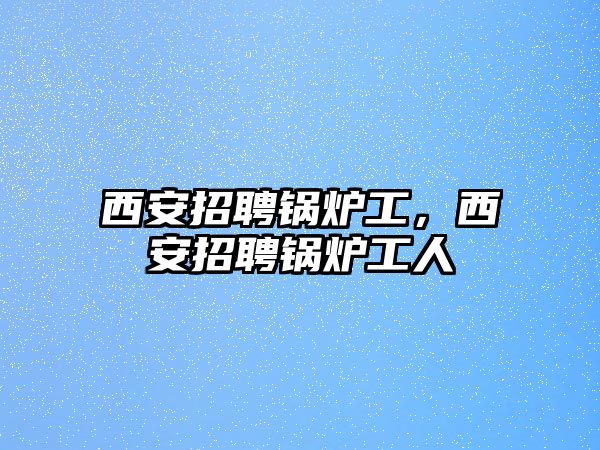 西安招聘锅炉工，西安招聘锅炉工人